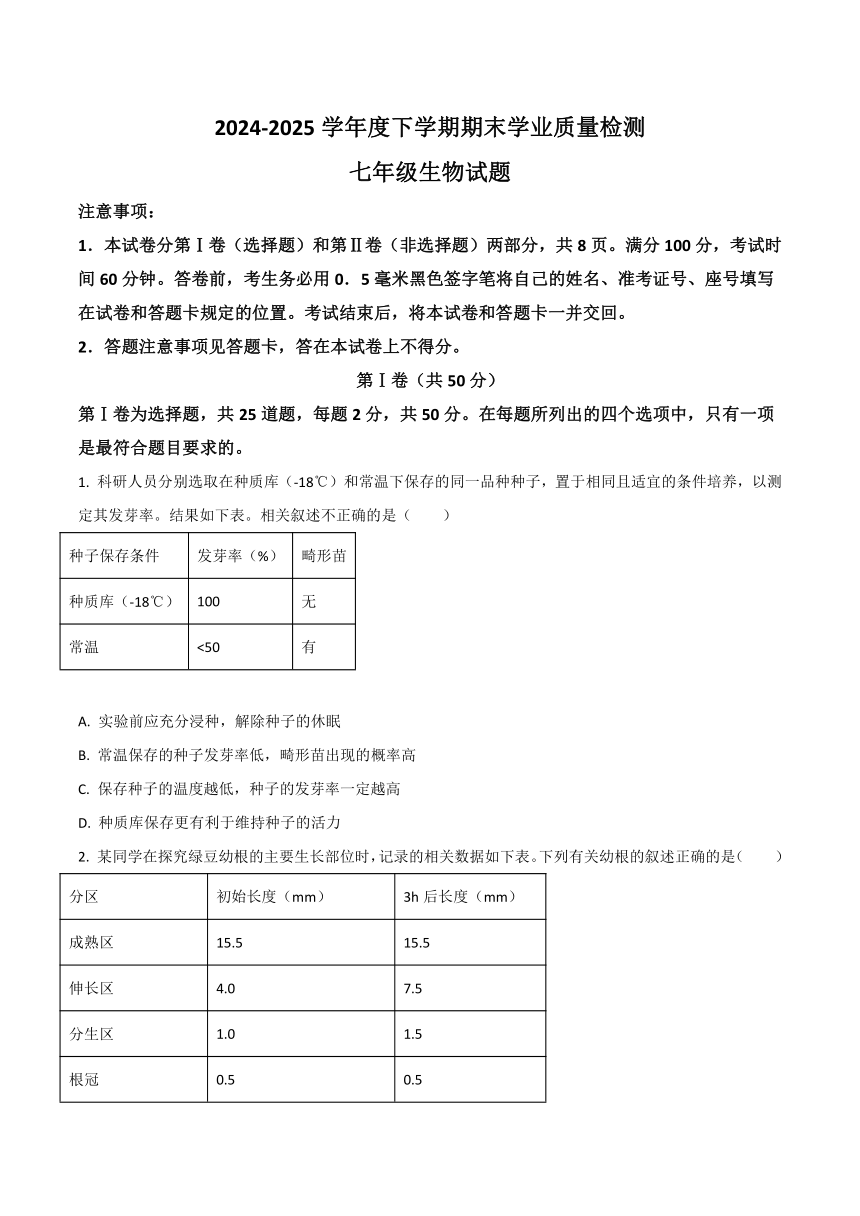 2024-2025 学年度下学期期末学业质量检测

七年级生物试题

注意事项：

1．本试卷分第Ⅰ卷（选择题）和第Ⅱ卷（非选择题）两部分，共 8 页。满分 100 分，考试时间 60 分钟。答卷前，考生务必用 0．5 毫米黑色签字笔将自己的姓名、准考证号、座号填写在试卷和答题卡规定的位置。考试结束后，将本试卷和答题卡一并交回。

2．答题注意事项见答题卡，答在本试卷上不得分。

第Ⅰ卷（共 50 分）

第Ⅰ卷为选择题，共 25 道题，每题 2 分，共 50 分。在每题所列出的四个选项中，只有一项是最符合题目要求的。

1. 科研人员分别选取在种质库（-18℃）和常温下保存的同一品种种子，置于相同且适宜的条件培养，以测定其发芽率。结果如下表。相关叙述不正确的是（　　）

| 种子保存条件 | 发芽率（%） | 畸形苗 |
|---|---|---|
| 种质库（-18℃） | 100 | 无 |
| 常温 | <50 | 有 |

A. 实验前应充分浸种，解除种子的休眠

B. 常温保存的种子发芽率低，畸形苗出现的概率高

C. 保存种子的温度越低，种子的发芽率一定越高

D. 种质库保存更有利于维持种子的活力

2. 某同学在探究绿豆幼根的主要生长部位时，记录的相关数据如下表。下列有关幼根的叙述正确的是（　　）

| 分区 | 初始长度（mm） | 3h 后长度（mm） |
|---|---|---|
| 成熟区 | 15.5 | 15.5 |
| 伸长区 | 4.0 | 7.5 |
| 分生区 | 1.0 | 1.5 |
| 根冠 | 0.5 | 0.5 |